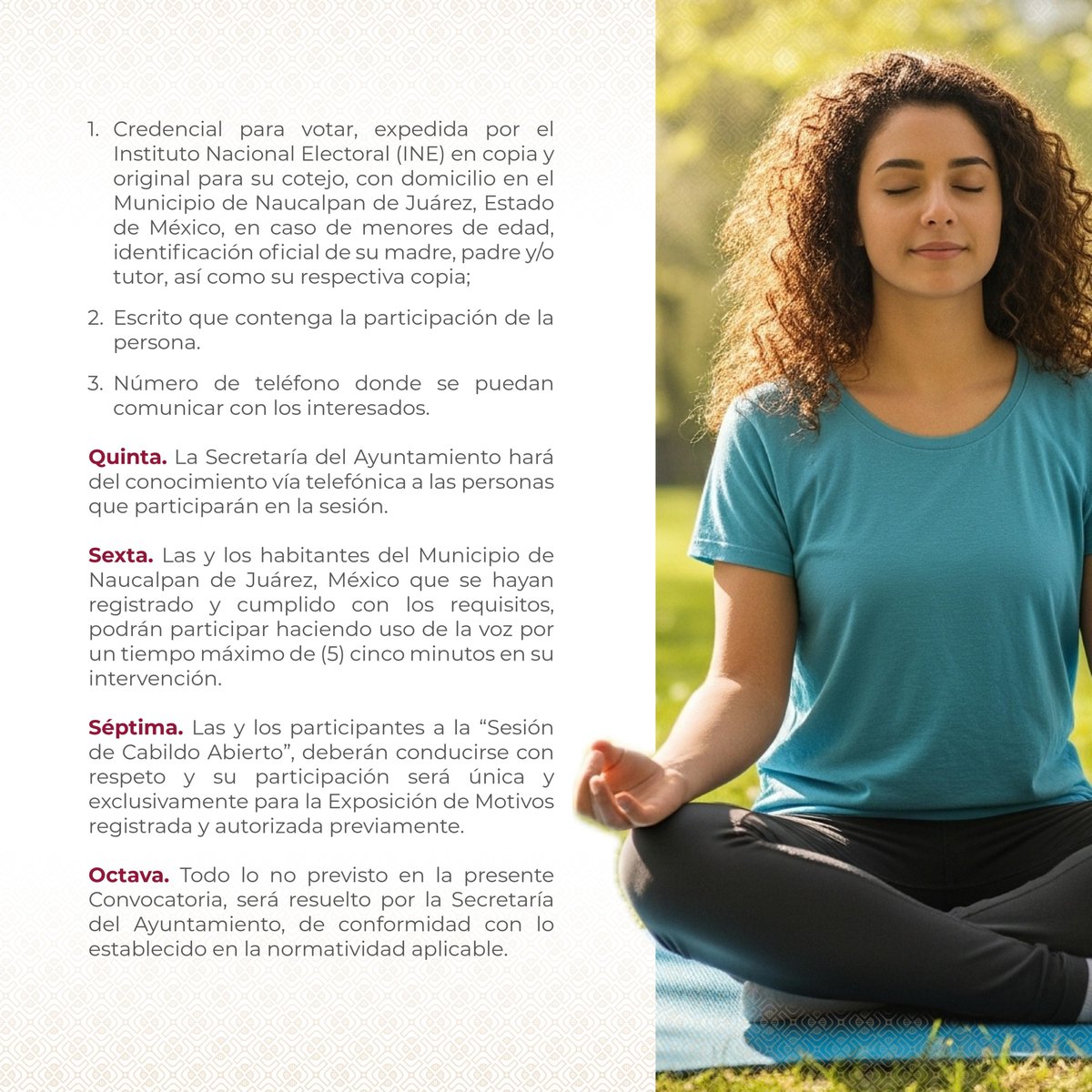 1. Credencial para votar, expedida por el Instituto Nacional Electoral (INE) en copia y original para su cotejo, con domicilio en el Municipio de Naucalpan de Juárez, Estado de México, en caso de menores de edad, identificación oficial de su madre, padre y/o tutor, así como su respectiva copia;

2. Escrito que contenga la participación de la persona.

3. Número de teléfono donde se puedan comunicar con los interesados.

Quinta. La Secretaría del Ayuntamiento hará del conocimiento vía telefónica a las personas que participarán en la sesión.

Sexta. Las y los habitantes del Municipio de Naucalpan de Juárez, México que se hayan registrado y cumplido con los requisitos, podrán participar haciendo uso de la voz por un tiempo máximo de (5) cinco minutos en su intervención.

Séptima. Las y los participantes a la "Sesión de Cabildo Abierto", deberán conducirse con respeto y su participación será única y exclusivamente para la Exposición de Motivos registrada y autorizada previamente.

Octava. Todo lo no previsto en la presente Convocatoria, será resuelto por la Secretaría del Ayuntamiento, de conformidad con lo establecido en la normatividad aplicable.